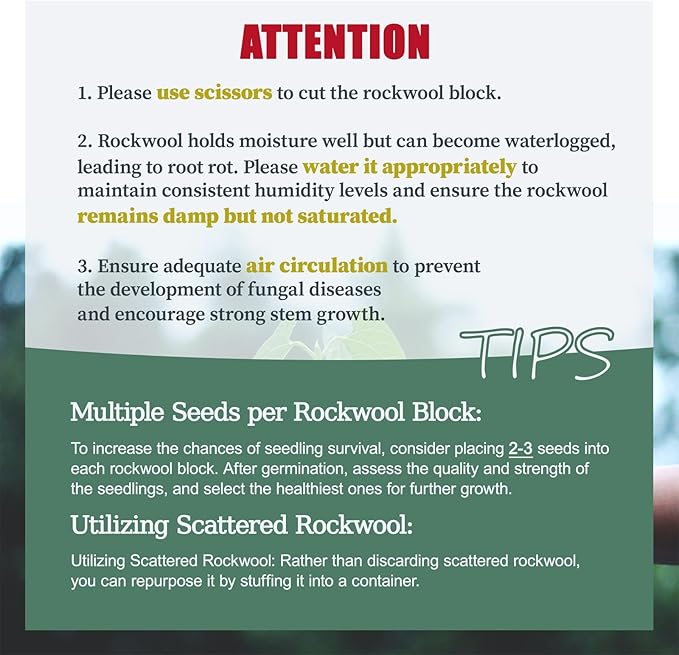 ATTENTION

1. Please use scissors to cut the rockwool block.

2. Rockwool holds moisture well but can become waterlogged, leading to root rot. Please water it appropriately to maintain consistent humidity levels and ensure the rockwool remains damp but not saturated.

3. Ensure adequate air circulation to prevent the development of fungal diseases and encourage strong stem growth.

TIPS

Multiple Seeds per Rockwool Block:

To increase the chances of seedling survival, consider placing 2-3 seeds into each rockwool block. After germination, assess the quality and strength of the seedlings, and select the healthiest ones for further growth.

Utilizing Scattered Rockwool:

Utilizing Scattered Rockwool: Rather than discarding scattered rockwool, you can repurpose it by stuffing it into a container.